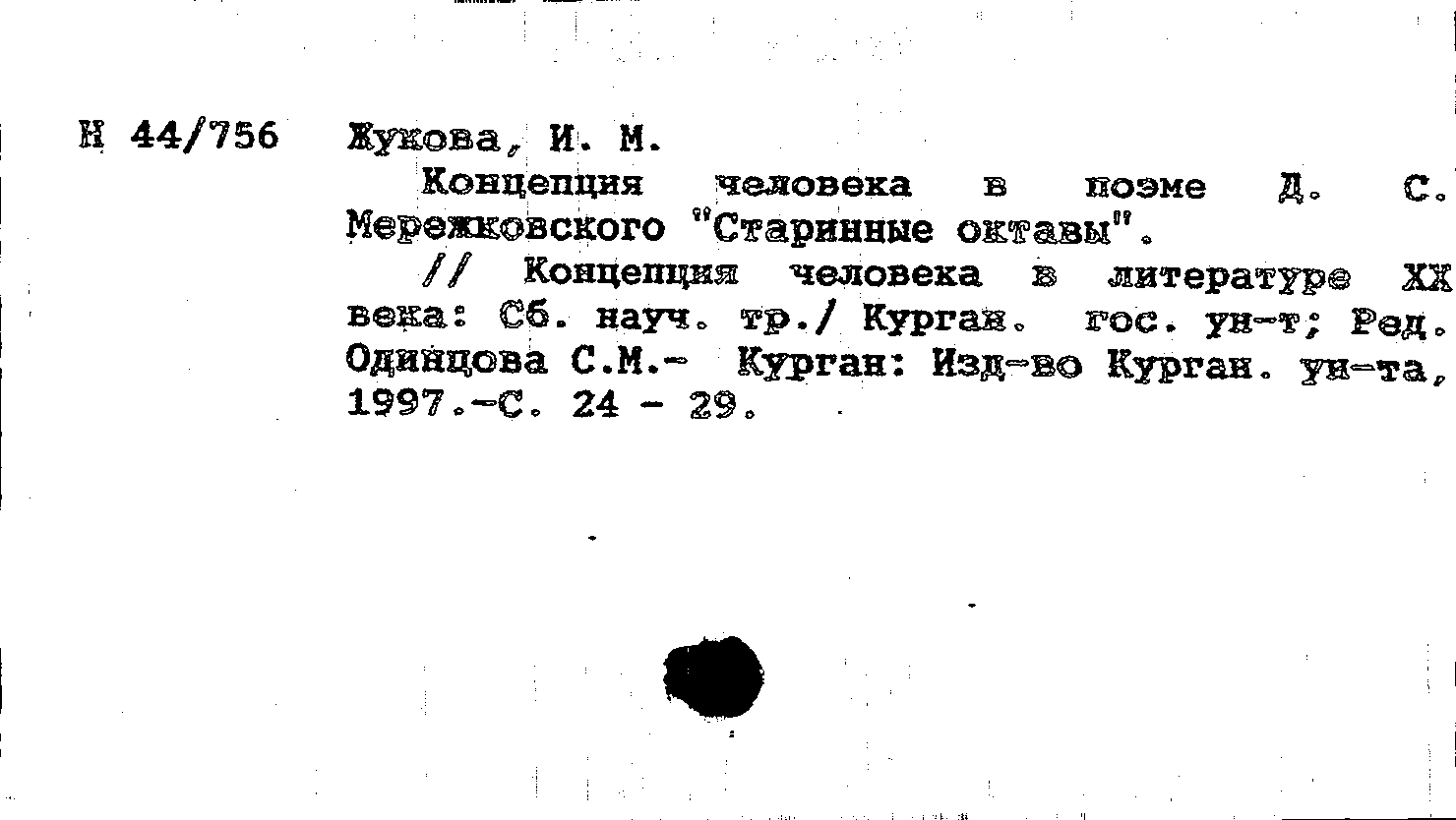 Н 44/756 Жукова, И. М.

Концепция человека в поэме Д. С. Мережковского "Старинные октавы".

// Концепция человека в литературе XX века: Сб. науч. тр./ Курган. гос. ун-т; Ред. Одинцова С.М.- Курган: Изд-во Курган. ун-та, 1997.-С. 24 - 29.